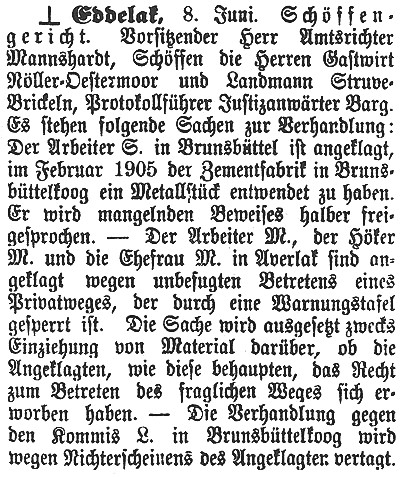 ⊥ Eddelak, 8. Juni. Schöffengericht. Vorsitzender Herr Amtsrichter Mannshardt, Schöffen die Herren Gastwirt Nöller-Oestermoor und Landmann Struve-Brickeln, Protokollführer Justizanwärter Barg. Es stehen folgende Sachen zur Verhandlung: Der Arbeiter S. in Brunsbüttel ist angeklagt, im Februar 1905 der Zementfabrik in Brunsbüttelkoog ein Metallstück entwendet zu haben. Er wird mangelnden Beweises halber freigesprochen. — Der Arbeiter M., der Höker M. und die Ehefrau M. in Averlak sind angeklagt wegen unbefugten Betretens eines Privatweges, der durch eine Warnungstafel gesperrt ist. Die Sache wird ausgesetzt zwecks Einziehung von Material darüber, ob die Angeklagten, wie diese behaupten, das Recht zum Betreten des fraglichen Weges sich erworben haben. — Die Verhandlung gegen den Kommis L. in Brunsbüttelkoog wird wegen Nichterscheinens des Angeklagten vertagt.